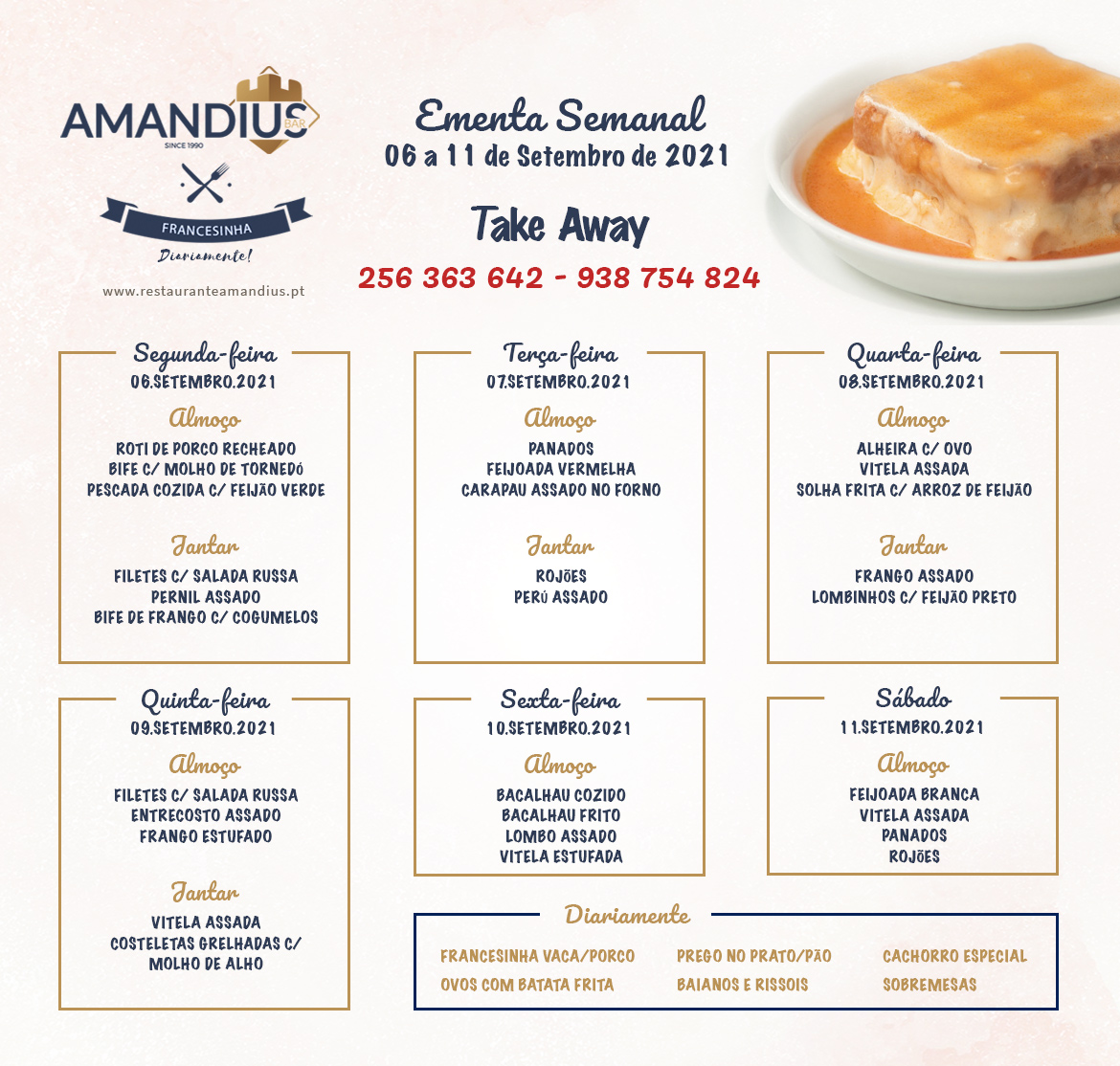 AMANDIUS BAR
SINCE 1990
FRANCESINHA
Diariamente!
www.restauranteamandius.pt

Ementa Semanal
06 a 11 de Setembro de 2021

Take Away
256 363 642 - 938 754 824

Segunda-feira
06.SETEMBRO.2021
Almoço
ROTI DE PORCO RECHEADO
BIFE C/ MOLHO DE TORNEDÓ
PESCADA COZIDA C/ FEIJÃO VERDE
Jantar
FILETES C/ SALADA RUSSA
PERNIL ASSADO
BIFE DE FRANGO C/ COGUMELOS

Terça-feira
07.SETEMBRO.2021
Almoço
PANADOS
FEIJOADA VERMELHA
CARAPAU ASSADO NO FORNO
Jantar
ROJÕES
PERÚ ASSADO

Quarta-feira
08.SETEMBRO.2021
Almoço
ALHEIRA C/ OVO
VITELA ASSADA
SOLHA FRITA C/ ARROZ DE FEIJÃO
Jantar
FRANGO ASSADO
LOMBINHOS C/ FEIJÃO PRETO

Quinta-feira
09.SETEMBRO.2021
Almoço
FILETES C/ SALADA RUSSA
ENTRECOSTO ASSADO
FRANGO ESTUFADO
Jantar
VITELA ASSADA
COSTELETAS GRELHADAS C/ MOLHO DE ALHO

Sexta-feira
10.SETEMBRO.2021
Almoço
BACALHAU COZIDO
BACALHAU FRITO
LOMBO ASSADO
VITELA ESTUFADA

Sábado
11.SETEMBRO.2021
Almoço
FEIJOADA BRANCA
VITELA ASSADA
PANADOS
ROJÕES

Diariamente
FRANCESINHA VACA/PORCO
OVOS COM BATATA FRITA
PREGO NO PRATO/PÃO
BAIANOS E RISSOIS
CACHORRO ESPECIAL
SOBREMESAS